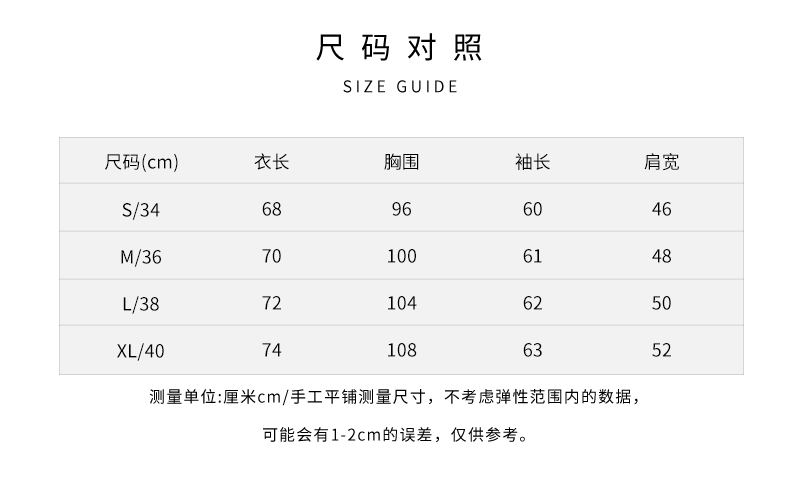 尺码对照

SIZE GUIDE

| 尺码(cm) | 衣长 | 胸围 | 袖长 | 肩宽 |
|---|---|---|---|---|
| S/34 | 68 | 96 | 60 | 46 |
| M/36 | 70 | 100 | 61 | 48 |
| L/38 | 72 | 104 | 62 | 50 |
| XL/40 | 74 | 108 | 63 | 52 |

测量单位:厘米cm/手工平铺测量尺寸，不考虑弹性范围内的数据，

可能会有1-2cm的误差，仅供参考。